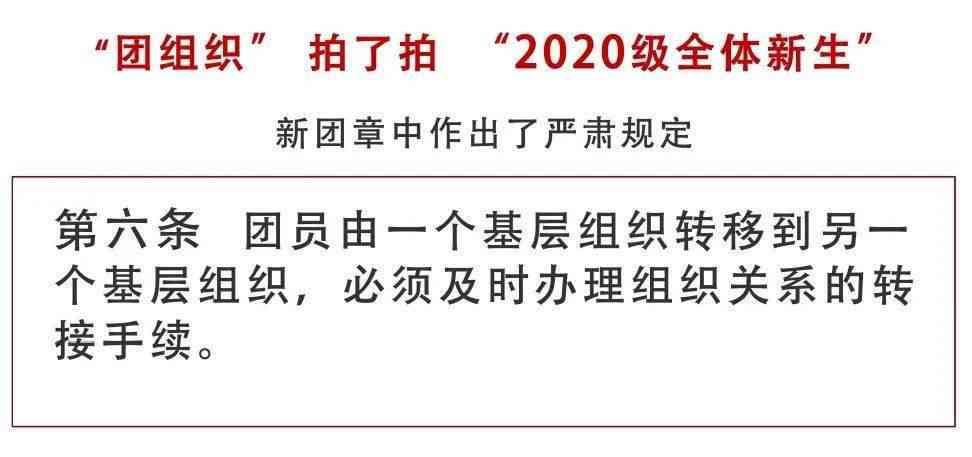 “团组织” 拍了拍 “2020级全体新生”

新团章中作出了严肃规定

第六条 团员由一个基层组织转移到另一个基层组织，必须及时办理组织关系的转接手续。